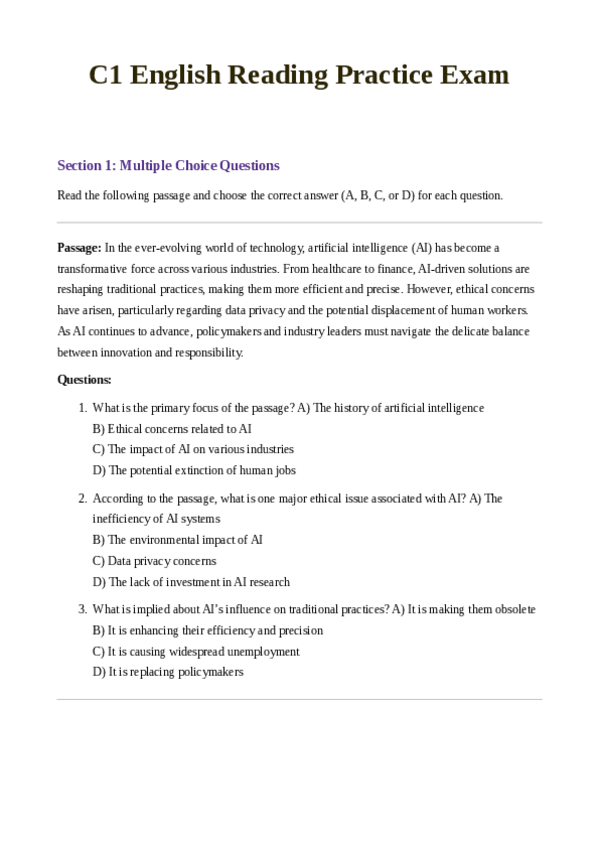 C1 English Reading Practice Exam

Section 1: Multiple Choice Questions

Read the following passage and choose the correct answer (A, B, C, or D) for each question.

Passage: In the ever-evolving world of technology, artificial intelligence (AI) has become a transformative force across various industries. From healthcare to finance, AI-driven solutions are reshaping traditional practices, making them more efficient and precise. However, ethical concerns have arisen, particularly regarding data privacy and the potential displacement of human workers. As AI continues to advance, policymakers and industry leaders must navigate the delicate balance between innovation and responsibility.

Questions:

1. What is the primary focus of the passage? A) The history of artificial intelligence
B) Ethical concerns related to AI
C) The impact of AI on various industries
D) The potential extinction of human jobs

2. According to the passage, what is one major ethical issue associated with AI? A) The inefficiency of AI systems
B) The environmental impact of AI
C) Data privacy concerns
D) The lack of investment in AI research

3. What is implied about AI's influence on traditional practices? A) It is making them obsolete
B) It is enhancing their efficiency and precision
C) It is causing widespread unemployment
D) It is replacing policymakers